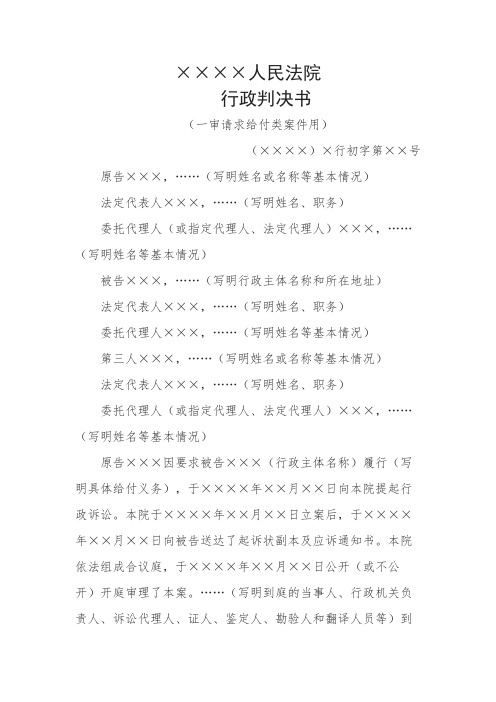 ××××人民法院
行政判决书
（一审请求给付类案件用）

（××××）×行初字第××号

原告×××，……（写明姓名或名称等基本情况）

法定代表人×××，……（写明姓名、职务）

委托代理人（或指定代理人、法定代理人）×××，……（写明姓名等基本情况）

被告×××，……（写明行政主体名称和所在地址）

法定代表人×××，……（写明姓名、职务）

委托代理人×××，……（写明姓名等基本情况）

第三人×××，……（写明姓名或名称等基本情况）

法定代表人×××，……（写明姓名、职务）

委托代理人（或指定代理人、法定代理人）×××，……（写明姓名等基本情况）

原告×××因要求被告×××（行政主体名称）履行（写明具体给付义务），于××××年××月××日向本院提起行政诉讼。本院于××××年××月××日立案后，于××××年××月××日向被告送达了起诉状副本及应诉通知书。本院依法组成合议庭，于××××年××月××日公开（或不公开）开庭审理了本案。……（写明到庭的当事人、行政机关负责人、诉讼代理人、证人、鉴定人、勘验人和翻译人员等）到